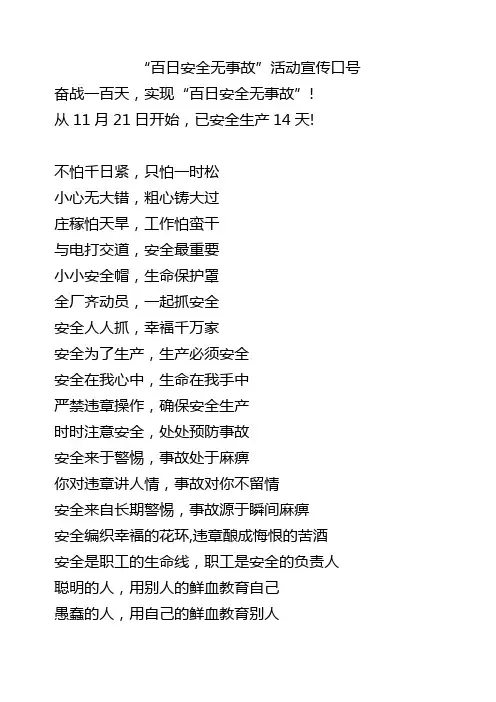 “百日安全无事故”活动宣传口号
奋战一百天，实现“百日安全无事故”！
从 11 月 21 日开始，已安全生产 14 天!

不怕千日紧，只怕一时松
小心无大错，粗心铸大过
庄稼怕天旱，工作怕蛮干
与电打交道，安全最重要
小小安全帽，生命保护罩
全厂齐动员，一起抓安全
安全人人抓，幸福千万家
安全为了生产，生产必须安全
安全在我心中，生命在我手中
严禁违章操作，确保安全生产
时时注意安全，处处预防事故
安全来于警惕，事故处于麻痹
你对违章讲人情，事故对你不留情
安全来自长期警惕，事故源于瞬间麻痹
安全编织幸福的花环,违章酿成悔恨的苦酒
安全是职工的生命线，职工是安全的负责人
聪明的人，用别人的鲜血教育自己
愚蠢的人，用自己的鲜血教育别人